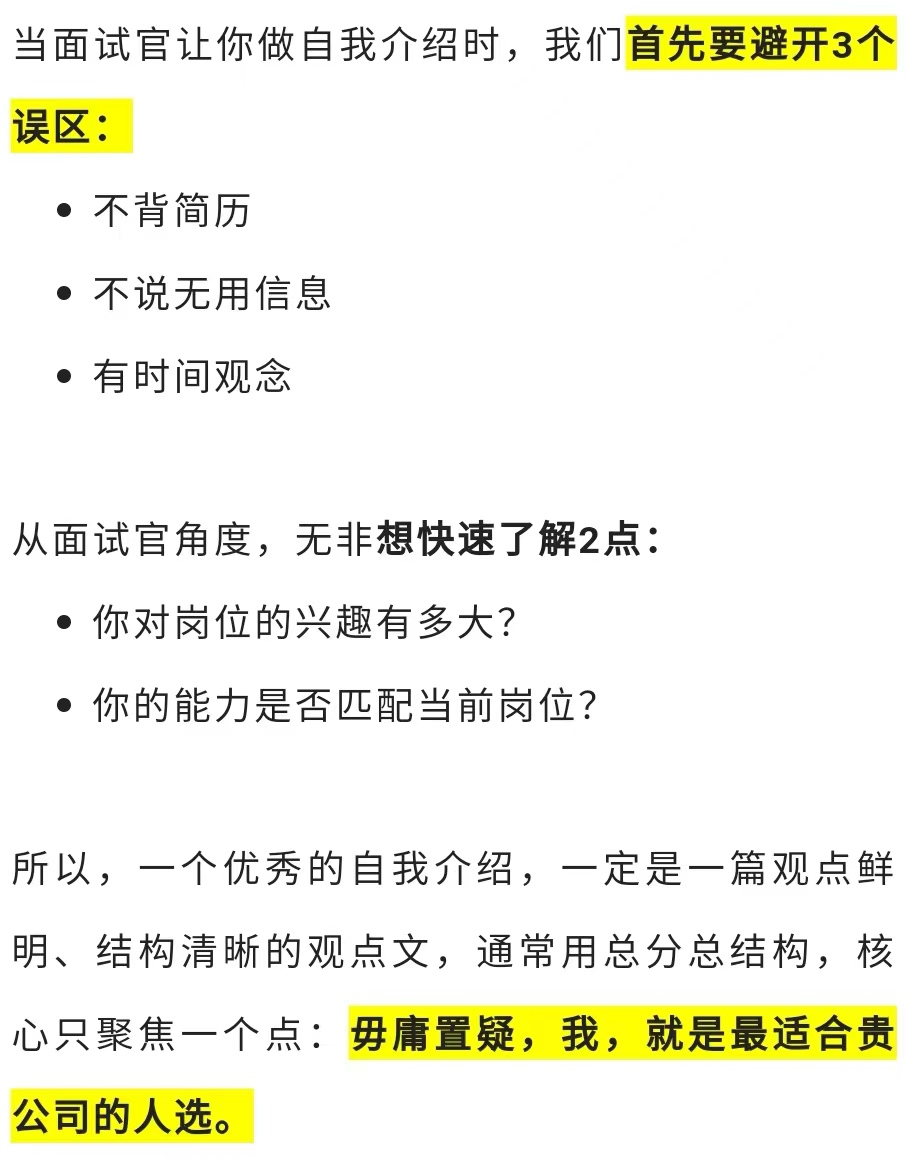 当面试官让你做自我介绍时，我们首先要避开3个误区：

- 不背简历
- 不说无用信息
- 有时间观念

从面试官角度，无非想快速了解2点：

- 你对岗位的兴趣有多大？
- 你的能力是否匹配当前岗位？

所以，一个优秀的自我介绍，一定是一篇观点鲜明、结构清晰的观点文，通常用总分总结构，核心只聚焦一个点：毋庸置疑，我，就是最适合贵公司的人选。